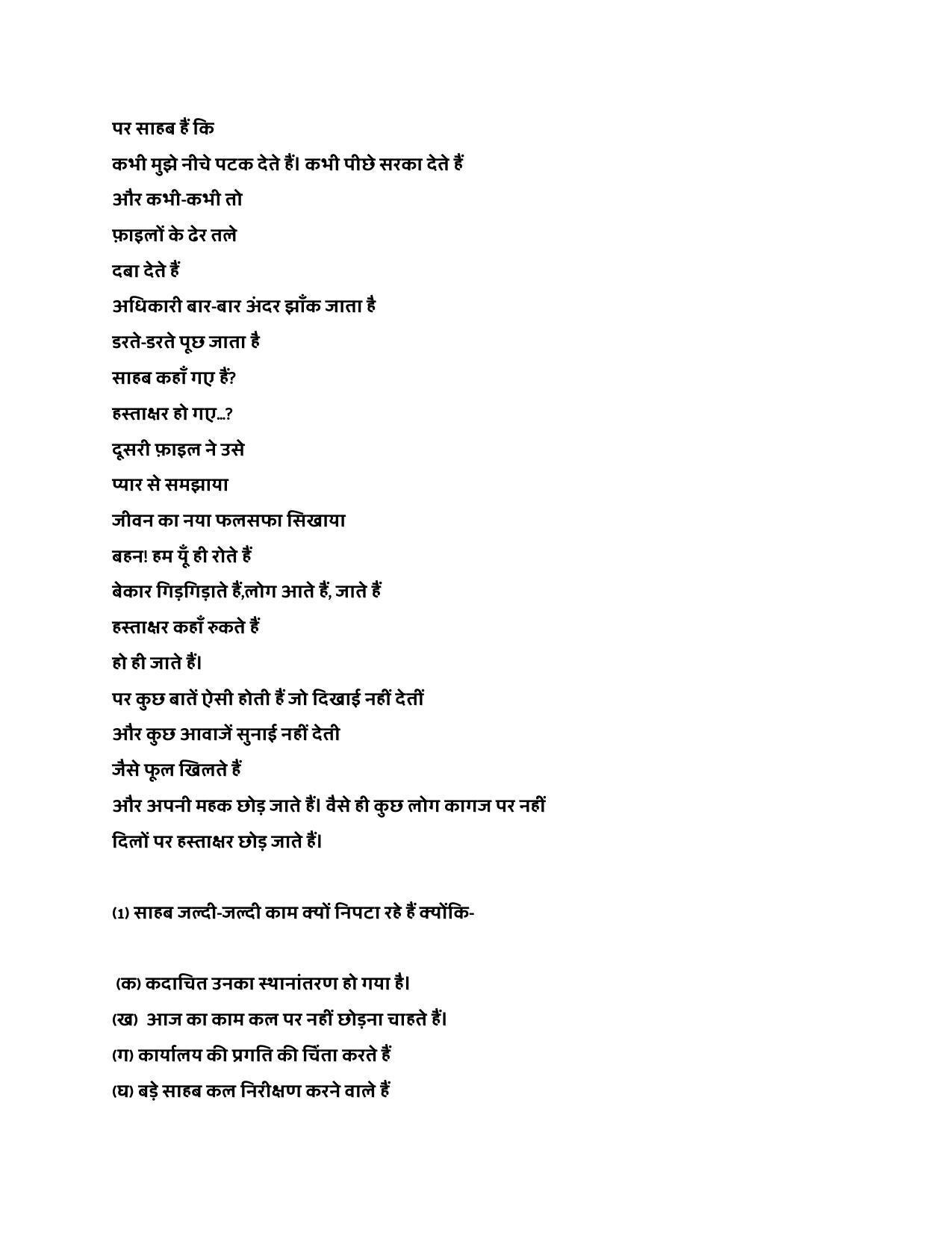 पर साहब हैं कि

कभी मुझे नीचे पटक देते हैं। कभी पीछे सरका देते हैं

और कभी-कभी तो

फ़ाइलों के ढेर तले

दबा देते हैं

अधिकारी बार-बार अंदर झाँक जाता है

डरते-डरते पूछ जाता है

साहब कहाँ गए हैं?

हस्ताक्षर हो गए...?

दूसरी फ़ाइल ने उसे

प्यार से समझाया

जीवन का नया फलसफा सिखाया

बहन! हम यूँ ही रोते हैं

बेकार गिड़गिड़ाते हैं,लोग आते हैं, जाते हैं

हस्ताक्षर कहाँ रुकते हैं

हो ही जाते हैं।

पर कुछ बातें ऐसी होती हैं जो दिखाई नहीं देतीं

और कुछ आवाजें सुनाई नहीं देती

जैसे फूल खिलते हैं

और अपनी महक छोड़ जाते हैं। वैसे ही कुछ लोग कागज पर नहीं

दिलों पर हस्ताक्षर छोड़ जाते हैं।

(1) साहब जल्दी-जल्दी काम क्यों निपटा रहे हैं क्योंकि-

(क) कदाचित उनका स्थानांतरण हो गया है।

(ख) आज का काम कल पर नहीं छोड़ना चाहते हैं।

(ग) कार्यालय की प्रगति की चिंता करते हैं

(घ) बड़े साहब कल निरीक्षण करने वाले हैं